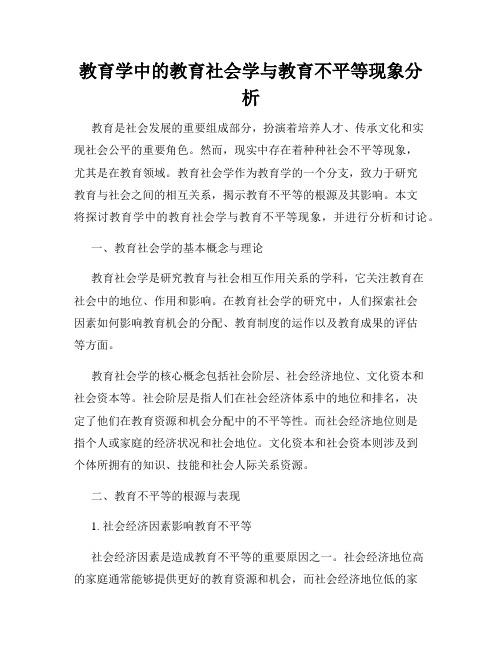 教育学中的教育社会学与教育不平等现象分析

教育是社会发展的重要组成部分，扮演着培养人才、传承文化和实现社会公平的重要角色。然而，现实中存在着种种社会不平等现象，尤其是在教育领域。教育社会学作为教育学的一个分支，致力于研究教育与社会之间的相互关系，揭示教育不平等的根源及其影响。本文将探讨教育学中的教育社会学与教育不平等现象，并进行分析和讨论。

一、教育社会学的基本概念与理论

教育社会学是研究教育与社会相互作用关系的学科，它关注教育在社会中的地位、作用和影响。在教育社会学的研究中，人们探索社会因素如何影响教育机会的分配、教育制度的运作以及教育成果的评估等方面。

教育社会学的核心概念包括社会阶层、社会经济地位、文化资本和社会资本等。社会阶层是指人们在社会经济体系中的地位和排名，决定了他们在教育资源和机会分配中的不平等性。而社会经济地位则是指个人或家庭的经济状况和社会地位。文化资本和社会资本则涉及到个体所拥有的知识、技能和社会人际关系资源。

二、教育不平等的根源与表现

1. 社会经济因素影响教育不平等

社会经济因素是造成教育不平等的重要原因之一。社会经济地位高的家庭通常能够提供更好的教育资源和机会，而社会经济地位低的家